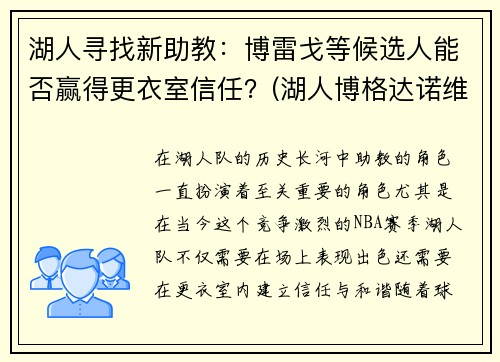 湖人寻找新助教：博雷戈等候选人能否赢得更衣室信任？(湖人博格达诺维

在湖人队的历史长河中助教的角色一直扮演着至关重要的角色尤其是在当今这个竞争激烈的NBA赛季湖人队不仅需要在场上表现出色还需要在更衣室内建立信任与和谐随着球